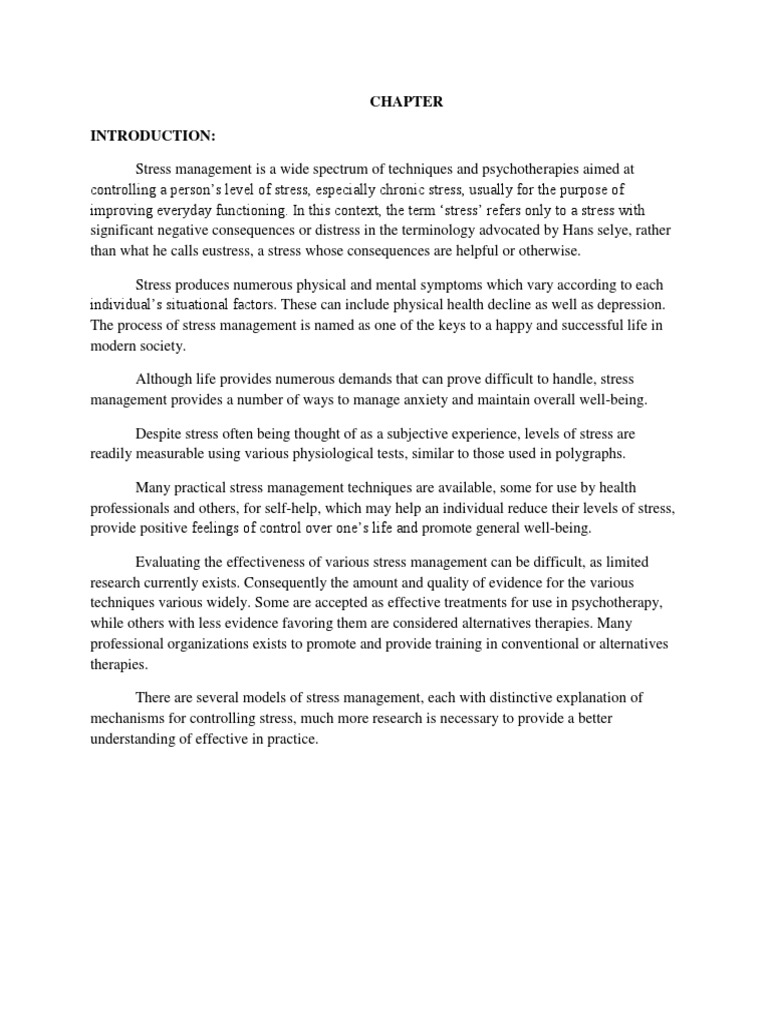 CHAPTER

INTRODUCTION:

Stress management is a wide spectrum of techniques and psychotherapies aimed at controlling a person's level of stress, especially chronic stress, usually for the purpose of improving everyday functioning. In this context, the term 'stress' refers only to a stress with significant negative consequences or distress in the terminology advocated by Hans selye, rather than what he calls eustress, a stress whose consequences are helpful or otherwise.

Stress produces numerous physical and mental symptoms which vary according to each individual's situational factors. These can include physical health decline as well as depression. The process of stress management is named as one of the keys to a happy and successful life in modern society.

Although life provides numerous demands that can prove difficult to handle, stress management provides a number of ways to manage anxiety and maintain overall well-being.

Despite stress often being thought of as a subjective experience, levels of stress are readily measurable using various physiological tests, similar to those used in polygraphs.

Many practical stress management techniques are available, some for use by health professionals and others, for self-help, which may help an individual reduce their levels of stress, provide positive feelings of control over one's life and promote general well-being.

Evaluating the effectiveness of various stress management can be difficult, as limited research currently exists. Consequently the amount and quality of evidence for the various techniques various widely. Some are accepted as effective treatments for use in psychotherapy, while others with less evidence favoring them are considered alternatives therapies. Many professional organizations exists to promote and provide training in conventional or alternatives therapies.

There are several models of stress management, each with distinctive explanation of mechanisms for controlling stress, much more research is necessary to provide a better understanding of effective in practice.